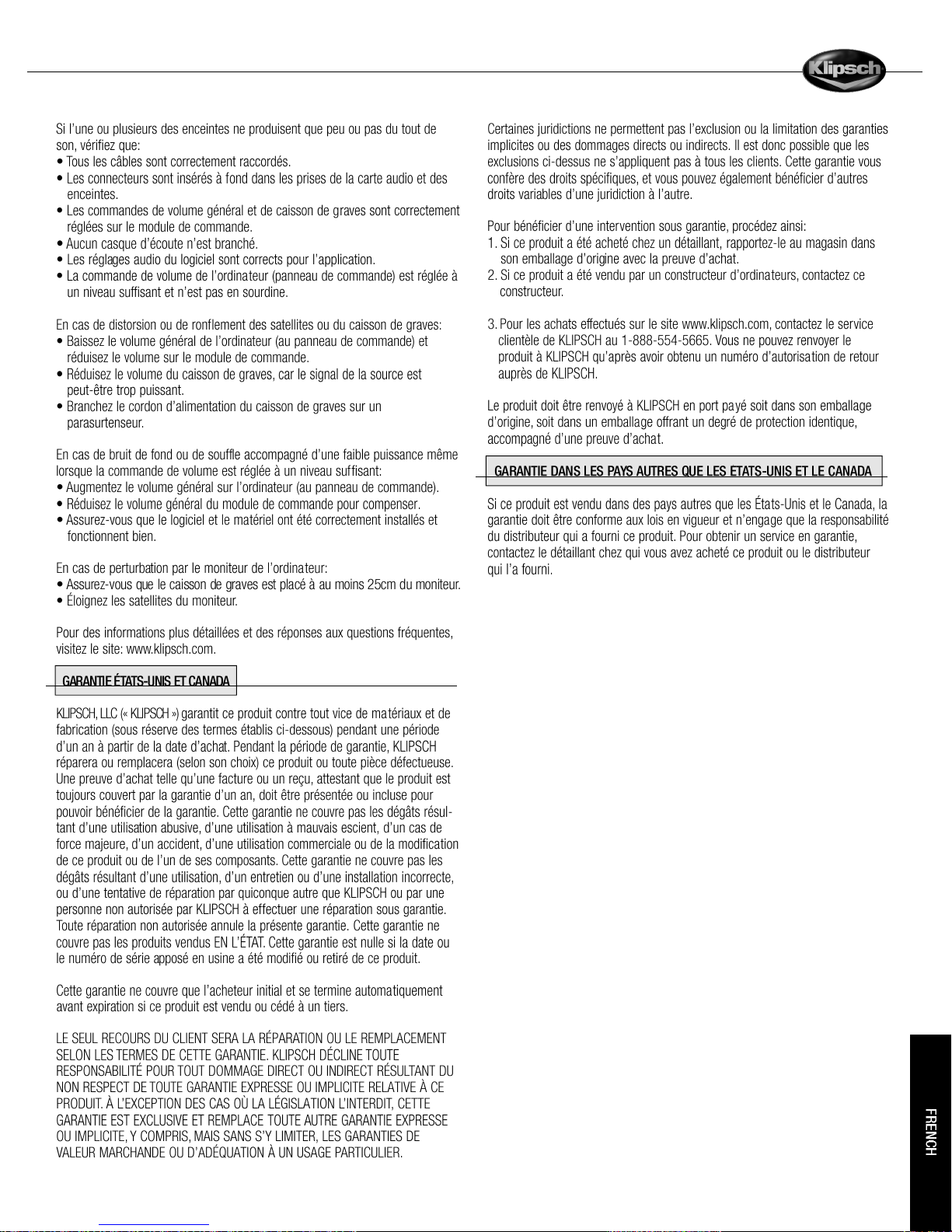 Klipsch

Si l'une ou plusieurs des enceintes ne produisent que peu ou pas du tout de son, vérifiez que:
• Tous les câbles sont correctement raccordés.
• Les connecteurs sont insérés à fond dans les prises de la carte audio et des enceintes.
• Les commandes de volume général et de caisson de graves sont correctement réglées sur le module de commande.
• Aucun casque d'écoute n'est branché.
• Les réglages audio du logiciel sont corrects pour l'application.
• La commande de volume de l'ordinateur (panneau de commande) est réglée à un niveau suffisant et n'est pas en sourdine.

En cas de distorsion ou de ronflement des satellites ou du caisson de graves:
• Baissez le volume général de l'ordinateur (au panneau de commande) et réduisez le volume sur le module de commande.
• Réduisez le volume du caisson de graves, car le signal de la source est peut-être trop puissant.
• Branchez le cordon d'alimentation du caisson de graves sur un parasurtenseur.

En cas de bruit de fond ou de souffle accompagné d'une faible puissance même lorsque la commande de volume est réglée à un niveau suffisant:
• Augmentez le volume général sur l'ordinateur (au panneau de commande).
• Réduisez le volume général du module de commande pour compenser.
• Assurez-vous que le logiciel et le matériel ont été correctement installés et fonctionnent bien.

En cas de perturbation par le moniteur de l'ordinateur:
• Assurez-vous que le caisson de graves est placé à au moins 25cm du moniteur.
• Éloignez les satellites du moniteur.

Pour des informations plus détaillées et des réponses aux questions fréquentes, visitez le site: www.klipsch.com.

GARANTIE ÉTATS-UNIS ET CANADA

KLIPSCH, LLC (« KLIPSCH ») garantit ce produit contre tout vice de matériaux et de fabrication (sous réserve des termes établis ci-dessous) pendant une période d'un an à partir de la date d'achat. Pendant la période de garantie, KLIPSCH réparera ou remplacera (selon son choix) ce produit ou toute pièce défectueuse. Une preuve d'achat telle qu'une facture ou un reçu, attestant que le produit est toujours couvert par la garantie d'un an, doit être présentée ou incluse pour pouvoir bénéficier de la garantie. Cette garantie ne couvre pas les dégâts résultant d'une utilisation abusive, d'une utilisation à mauvais escient, d'un cas de force majeure, d'un accident, d'une utilisation commerciale ou de la modification de ce produit ou de l'un de ses composants. Cette garantie ne couvre pas les dégâts résultant d'une utilisation, d'un entretien ou d'une installation incorrecte, ou d'une tentative de réparation par quiconque autre que KLIPSCH ou par une personne non autorisée par KLIPSCH à effectuer une réparation sous garantie. Toute réparation non autorisée annule la présente garantie. Cette garantie ne couvre pas les produits vendus EN L'ÉTAT. Cette garantie est nulle si la date ou le numéro de série apposé en usine a été modifié ou retiré de ce produit.

Cette garantie ne couvre que l'acheteur initial et se termine automatiquement avant expiration si ce produit est vendu ou cédé à un tiers.

LE SEUL RECOURS DU CLIENT SERA LA RÉPARATION OU LE REMPLACEMENT SELON LES TERMES DE CETTE GARANTIE. KLIPSCH DÉCLINE TOUTE RESPONSABILITÉ POUR TOUT DOMMAGE DIRECT OU INDIRECT RÉSULTANT DU NON RESPECT DE TOUTE GARANTIE EXPRESSE OU IMPLICITE RELATIVE À CE PRODUIT. À L'EXCEPTION DES CAS OÙ LA LÉGISLATION L'INTERDIT, CETTE GARANTIE EST EXCLUSIVE ET REMPLACE TOUTE AUTRE GARANTIE EXPRESSE OU IMPLICITE, Y COMPRIS, MAIS SANS S'Y LIMITER, LES GARANTIES DE VALEUR MARCHANDE OU D'ADÉQUATION À UN USAGE PARTICULIER.

Certaines juridictions ne permettent pas l'exclusion ou la limitation des garanties implicites ou des dommages directs ou indirects. Il est donc possible que les exclusions ci-dessus ne s'appliquent pas à tous les clients. Cette garantie vous confère des droits spécifiques, et vous pouvez également bénéficier d'autres droits variables d'une juridiction à l'autre.

Pour bénéficier d'une intervention sous garantie, procédez ainsi:
1. Si ce produit a été acheté chez un détaillant, rapportez-le au magasin dans son emballage d'origine avec la preuve d'achat.
2. Si ce produit a été vendu par un constructeur d'ordinateurs, contactez ce constructeur.

3. Pour les achats effectués sur le site www.klipsch.com, contactez le service clientèle de KLIPSCH au 1-888-554-5665. Vous ne pouvez renvoyer le produit à KLIPSCH qu'après avoir obtenu un numéro d'autorisation de retour auprès de KLIPSCH.

Le produit doit être renvoyé à KLIPSCH en port payé soit dans son emballage d'origine, soit dans un emballage offrant un degré de protection identique, accompagné d'une preuve d'achat.

GARANTIE DANS LES PAYS AUTRES QUE LES ÉTATS-UNIS ET LE CANADA

Si ce produit est vendu dans des pays autres que les États-Unis et le Canada, la garantie doit être conforme aux lois en vigueur et n'engage que la responsabilité du distributeur qui a fourni ce produit. Pour obtenir un service en garantie, contactez le détaillant chez qui vous avez acheté ce produit ou le distributeur qui l'a fourni.

FRENCH